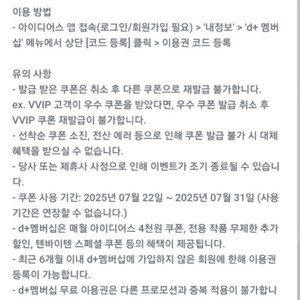 이용 방법
- 아이디어스 앱 접속(로그인/회원가입 필요) > '내정보' > 'd+ 멤버십' 메뉴에서 상단 [코드 등록] 클릭 > 이용권 코드 등록

유의 사항
- 발급 받은 쿠폰은 취소 후 다른 쿠폰으로 재발급 불가합니다.
ex. VVIP 고객이 우수 쿠폰을 받았다면, 우수 쿠폰 발급 취소 후 VVIP 쿠폰 재발급이 불가합니다.
- 선착순 쿠폰 소진, 전산 에러 등으로 인해 쿠폰 발급 불가 시 대체 혜택을 받으실 수 없습니다.
- 당사 또는 제휴사 사정으로 인해 이벤트가 조기 종료될 수 있습니다.
- 쿠폰 사용 기간: 2025년 07월 22일 ~ 2025년 07월 31일 (사용 기간은 연장할 수 없습니다.)
- d+멤버십은 매월 아이디어스 4천원 쿠폰, 전용 작품 무제한 추가 할인, 텐바이텐 스페셜 쿠폰 등의 혜택이 제공됩니다.
- 최근 6개월 이내 d+멤버십에 가입하지 않은 회원에 한해 이용권 등록이 가능합니다.
- d+멤버십 무료 이용권은 다른 프로모션과 중복 적용이 불가합니